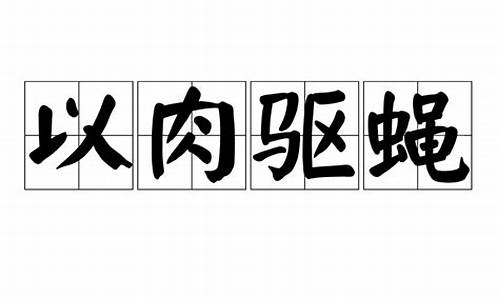 以肉驱蝇